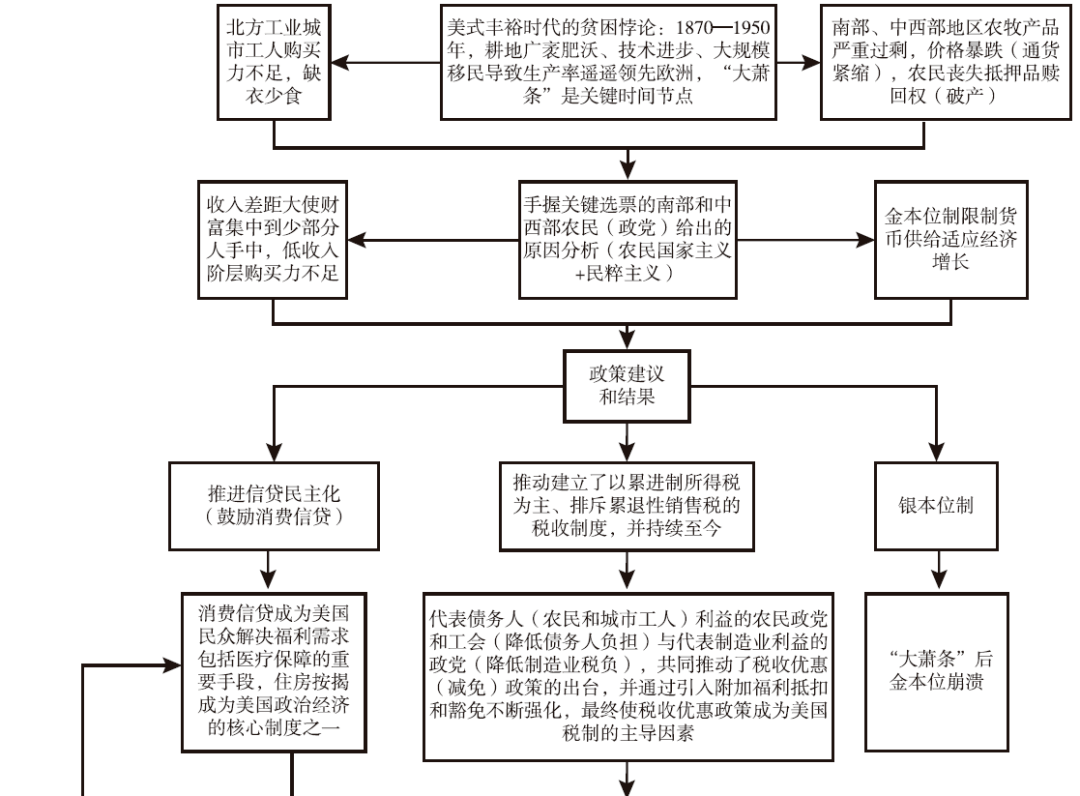 北方工业城市工人购买力不足，缺衣少食

美式丰裕时代的贫困悖论：1870—1950年，耕地广袤肥沃、技术进步、大规模移民导致生产率遥遥领先欧洲，“大萧条”是关键时间节点

南部、中西部地区农牧产品严重过剩，价格暴跌（通货紧缩），农民丧失抵押品赎回权（破产）

收入差距大使财富集中到少部分人手中，低收入阶层购买力不足

手握关键选票的南部和中西部农民（政党）给出的原因分析（农民国家主义+民粹主义）

金本位制限制货币供给适应经济增长

政策建议和结果

推进信贷民主化（鼓励消费信贷）

推动建立了以累进制所得税为主、排斥累退性销售税的税收制度，并持续至今

银本位制

消费信贷成为美国民众解决福利需求包括医疗保障的重要手段，住房按揭成为美国政治经济的核心制度之一

代表债务人（农民和城市工人）利益的农民政党和工会（降低债务人负担）与代表制造业利益的政党（降低制造业税负），共同推动了税收优惠（减免）政策的出台，并通过引入附加福利抵扣和豁免不断强化，最终使税收优惠政策成为美国税制的主导因素

“大萧条”后金本位崩溃